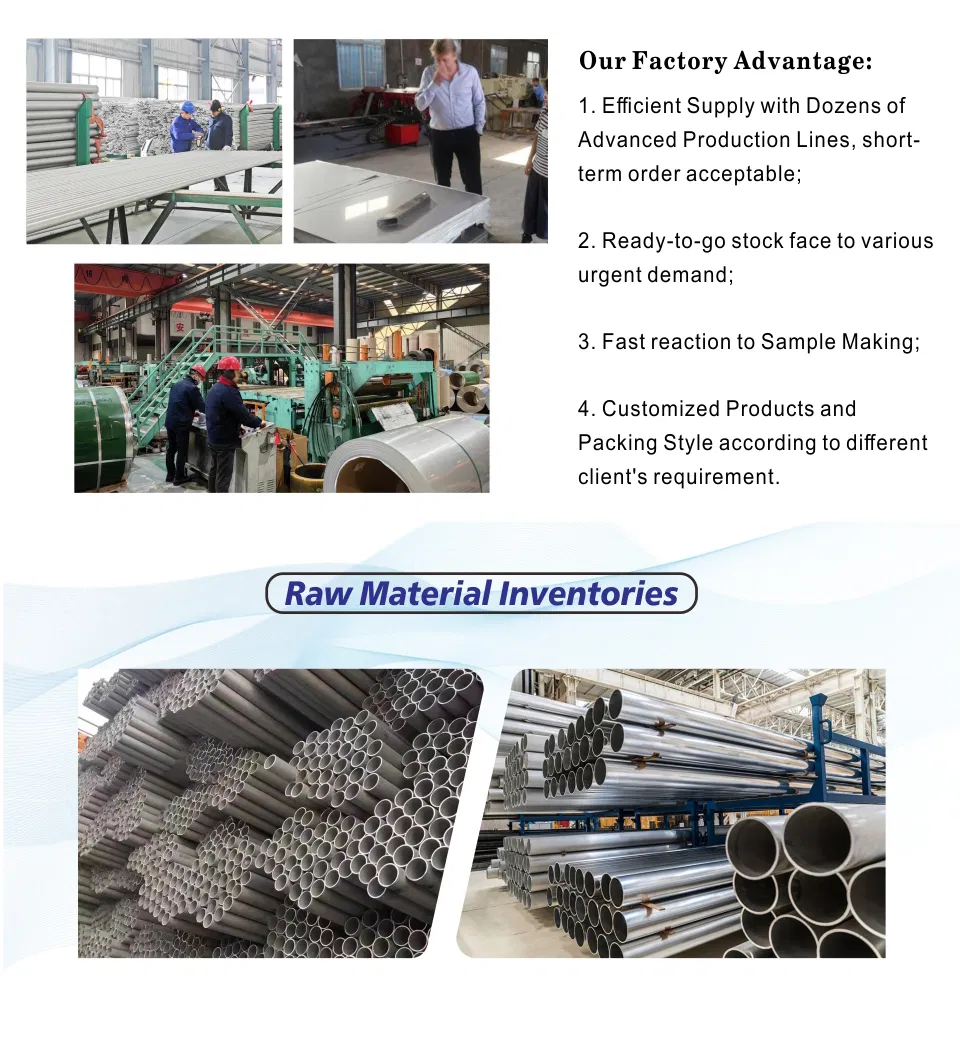 Our Factory Advantage:

1. Efficient Supply with Dozens of Advanced Production Lines, short-term order acceptable;

2. Ready-to-go stock face to various urgent demand;

3. Fast reaction to Sample Making;

4. Customized Products and Packing Style according to different client's requirement.

Raw Material Inventories